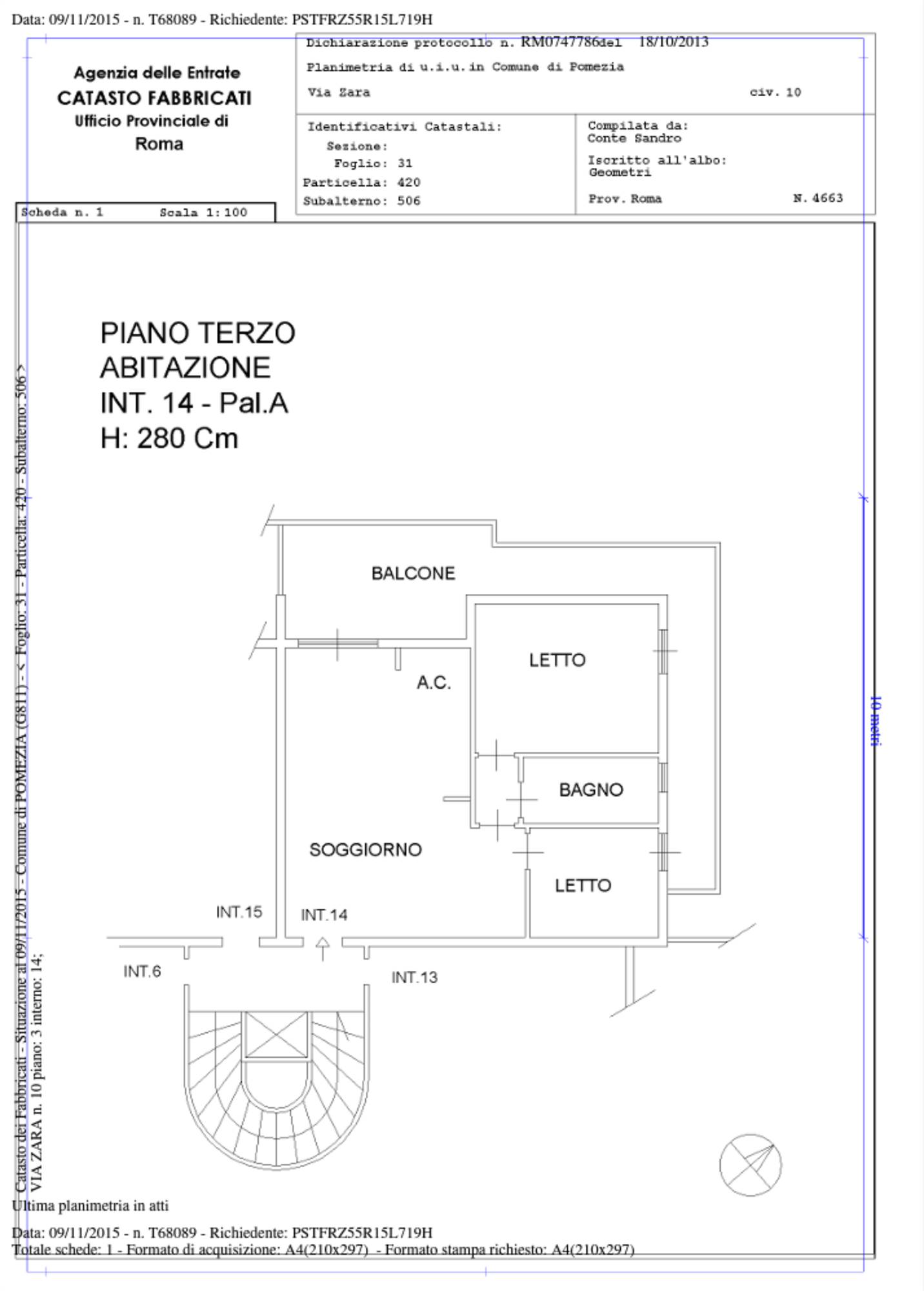 Data: 09/11/2015 - n. T68089 - Richiedente: PSTFRZ55R15L719H

Agenzia delle Entrate
CATASTO FABBRICATI
Ufficio Provinciale di
Roma

Dichiarazione protocollo n. RM0747786del 18/10/2013
Planimetria di u.i.u.in Comune di Pomezia
Via Zara civ. 10

Identificativi Catastali:
Sezione:
Foglio: 31
Particella: 420
Subalterno: 506

Compilata da:
Conte Sandro
Iscritto all'albo:
Geometri
Prov. Roma N. 4663

Scheda n. 1 Scala 1:100

PIANO TERZO
ABITAZIONE
INT. 14 - Pal.A
H: 280 Cm

BALCONE
LETTO
A.C.
BAGNO
SOGGIORNO
LETTO
INT.15
INT.14
INT.6
INT.13

10 metri

Catasto dei Fabbricati - Situazione al 09/11/2015 - Comune di POMEZIA (G811) - < Foglio: 31 - Particella: 420 - Subalterno: 506 >
VIA ZARA n. 10 piano: 3 interno: 14;

Ultima planimetria in atti

Data: 09/11/2015 - n. T68089 - Richiedente: PSTFRZ55R15L719H
Totale schede: 1 - Formato di acquisizione: A4(210x297) - Formato stampa richiesto: A4(210x297)